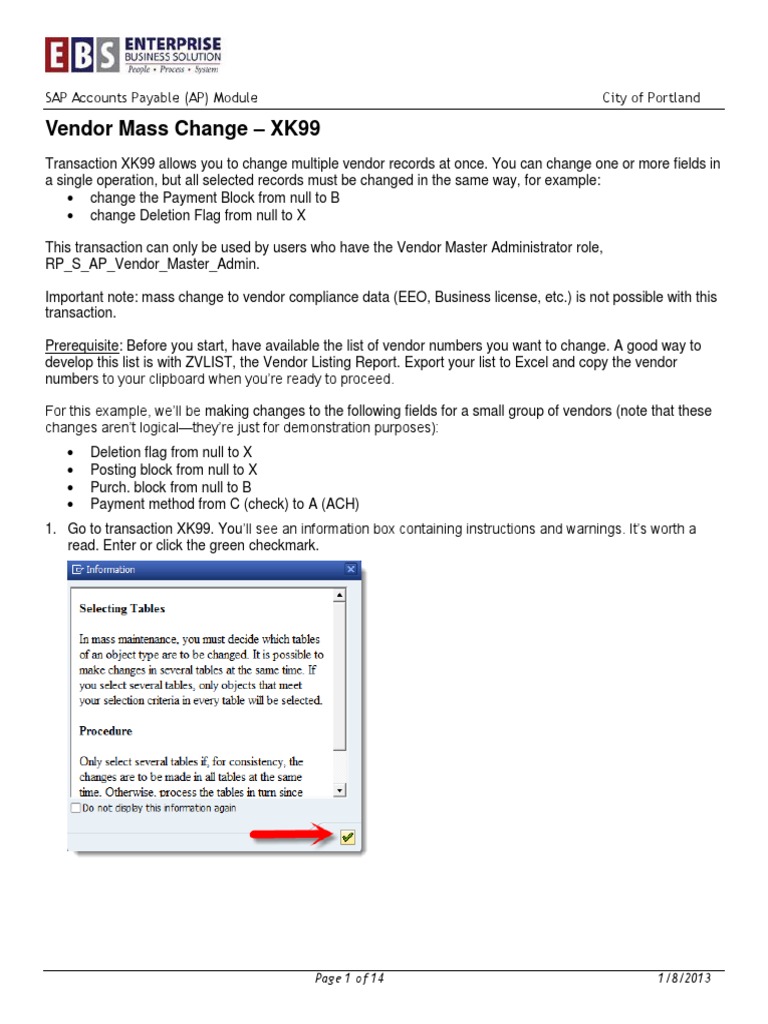 EBS ENTERPRISE BUSINESS SOLUTION People • Process • System

SAP Accounts Payable (AP) Module City of Portland

Vendor Mass Change – XK99

Transaction XK99 allows you to change multiple vendor records at once. You can change one or more fields in a single operation, but all selected records must be changed in the same way, for example:
• change the Payment Block from null to B
• change Deletion Flag from null to X

This transaction can only be used by users who have the Vendor Master Administrator role, RP_S_AP_Vendor_Master_Admin.

Important note: mass change to vendor compliance data (EEO, Business license, etc.) is not possible with this transaction.

Prerequisite: Before you start, have available the list of vendor numbers you want to change. A good way to develop this list is with ZVLIST, the Vendor Listing Report. Export your list to Excel and copy the vendor numbers to your clipboard when you're ready to proceed.

For this example, we'll be making changes to the following fields for a small group of vendors (note that these changes aren't logical—they're just for demonstration purposes):

• Deletion flag from null to X
• Posting block from null to X
• Purch. block from null to B
• Payment method from C (check) to A (ACH)

1. Go to transaction XK99. You'll see an information box containing instructions and warnings. It's worth a read. Enter or click the green checkmark.

Information

Selecting Tables

In mass maintenance, you must decide which tables of an object type are to be changed. It is possible to make changes in several tables at the same time. If you select several tables, only objects that meet your selection criteria in every table will be selected.

Procedure

Only select several tables if, for consistency, the changes are to be made in all tables at the same time. Otherwise, process the tables in turn since

Do not display this information again

Page 1 of 14 1/8/2013